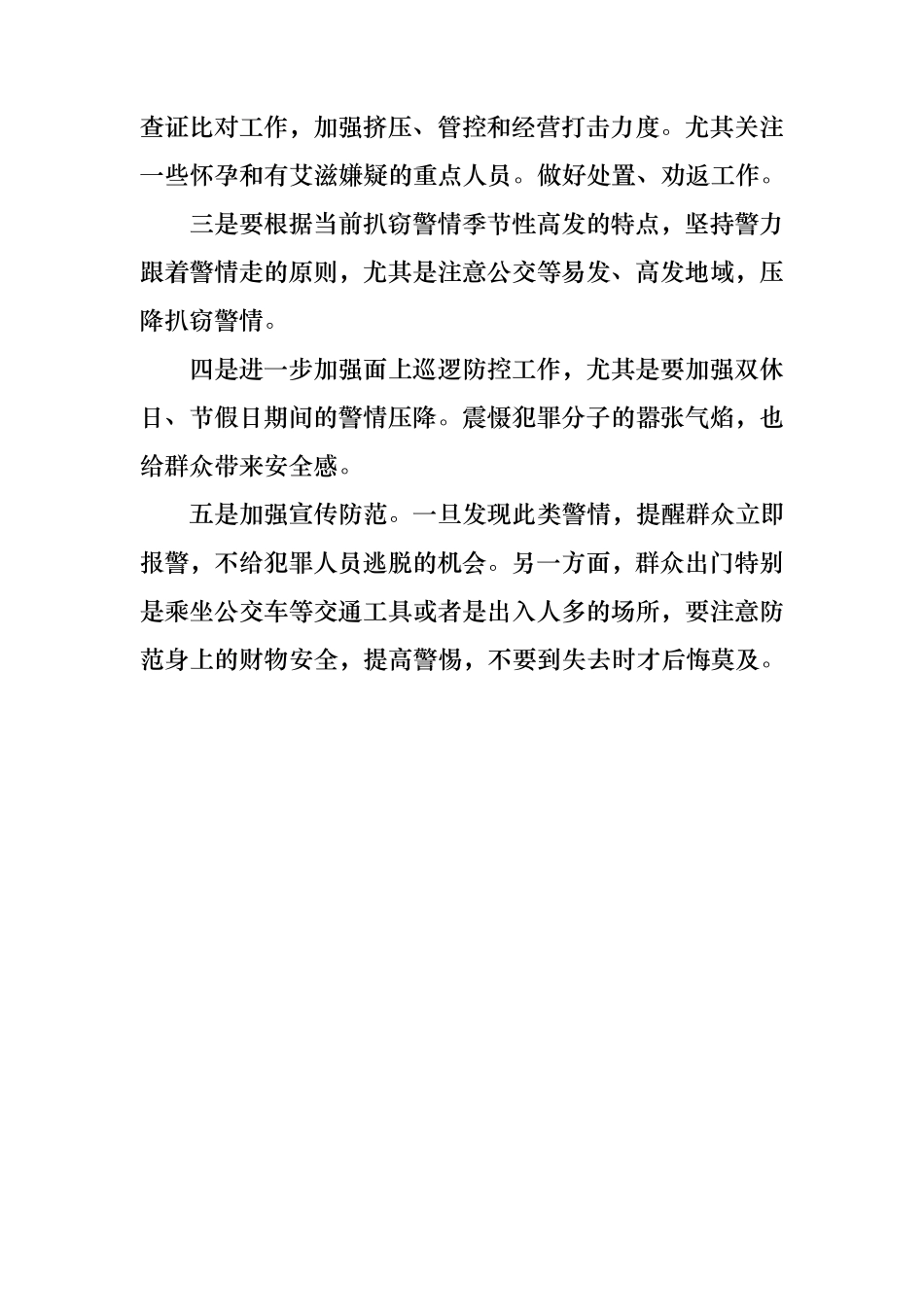 查证比对工作，加强挤压、管控和经营打击力度。尤其关注一些怀孕和有艾滋嫌疑的重点人员。做好处置、劝返工作。

三是要根据当前扒窃警情季节性高发的特点，坚持警力跟着警情走的原则，尤其是注意公交等易发、高发地域，压降扒窃警情。

四是进一步加强面上巡逻防控工作，尤其是要加强双休日、节假日期间的警情压降。震慑犯罪分子的嚣张气焰，也给群众带来安全感。

五是加强宣传防范。一旦发现此类警情，提醒群众立即报警，不给犯罪人员逃脱的机会。另一方面，群众出门特别是乘坐公交车等交通工具或者是出入人多的场所，要注意防范身上的财物安全，提高警惕，不要到失去时才后悔莫及。